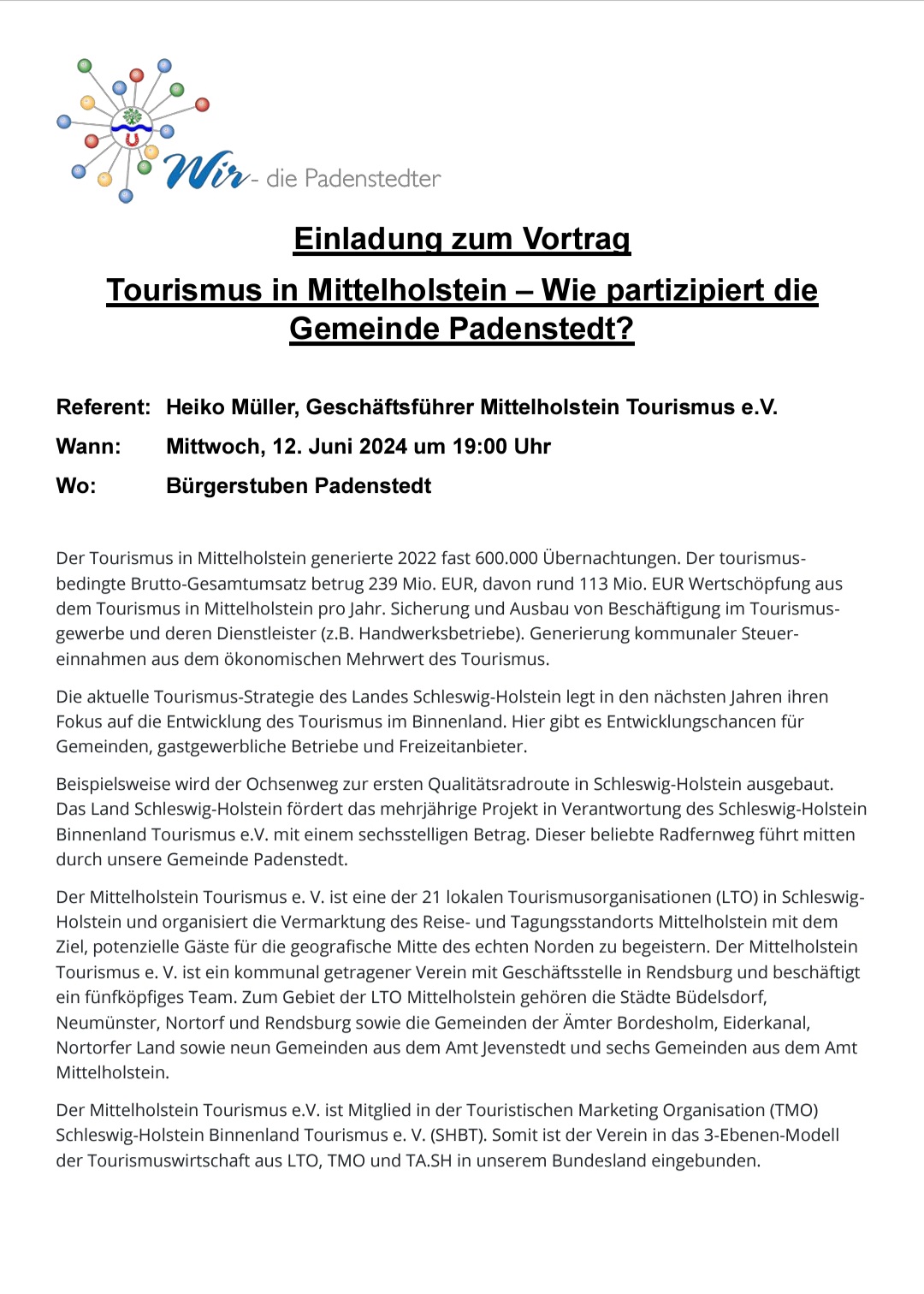 Wir - die Padenstedter

Einladung zum Vortrag

Tourismus in Mittelholstein – Wie partizipiert die Gemeinde Padenstedt?

Referent: Heiko Müller, Geschäftsführer Mittelholstein Tourismus e.V.

Wann: Mittwoch, 12. Juni 2024 um 19:00 Uhr

Wo: Bürgerstuben Padenstedt

Der Tourismus in Mittelholstein generierte 2022 fast 600.000 Übernachtungen. Der tourismusbedingte Brutto-Gesamtumsatz betrug 239 Mio. EUR, davon rund 113 Mio. EUR Wertschöpfung aus dem Tourismus in Mittelholstein pro Jahr. Sicherung und Ausbau von Beschäftigung im Tourismusgewerbe und deren Dienstleister (z.B. Handwerksbetriebe). Generierung kommunaler Steuereinnahmen aus dem ökonomischen Mehrwert des Tourismus.

Die aktuelle Tourismus-Strategie des Landes Schleswig-Holstein legt in den nächsten Jahren ihren Fokus auf die Entwicklung des Tourismus im Binnenland. Hier gibt es Entwicklungschancen für Gemeinden, gastgewerbliche Betriebe und Freizeitanbieter.

Beispielsweise wird der Ochsenweg zur ersten Qualitätsradroute in Schleswig-Holstein ausgebaut. Das Land Schleswig-Holstein fördert das mehrjährige Projekt in Verantwortung des Schleswig-Holstein Binnenland Tourismus e.V. mit einem sechsstelligen Betrag. Dieser beliebte Radfernweg führt mitten durch unsere Gemeinde Padenstedt.

Der Mittelholstein Tourismus e. V. ist eine der 21 lokalen Tourismusorganisationen (LTO) in Schleswig-Holstein und organisiert die Vermarktung des Reise- und Tagungsstandorts Mittelholstein mit dem Ziel, potenzielle Gäste für die geografische Mitte des echten Norden zu begeistern. Der Mittelholstein Tourismus e. V. ist ein kommunal getragener Verein mit Geschäftsstelle in Rendsburg und beschäftigt ein fünfköpfiges Team. Zum Gebiet der LTO Mittelholstein gehören die Städte Büdelsdorf, Neumünster, Nortorf und Rendsburg sowie die Gemeinden der Ämter Bordesholm, Eiderkanal, Nortorfer Land sowie neun Gemeinden aus dem Amt Jevenstedt und sechs Gemeinden aus dem Amt Mittelholstein.

Der Mittelholstein Tourismus e.V. ist Mitglied in der Touristischen Marketing Organisation (TMO) Schleswig-Holstein Binnenland Tourismus e. V. (SHBT). Somit ist der Verein in das 3-Ebenen-Modell der Tourismuswirtschaft aus LTO, TMO und TA.SH in unserem Bundesland eingebunden.